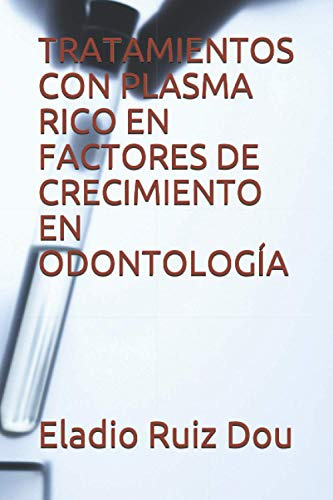 TRATAMIENTOS CON PLASMA RICO EN FACTORES DE CRECIMIENTO EN ODONTOLOGÍA

Eladio Ruiz Dou